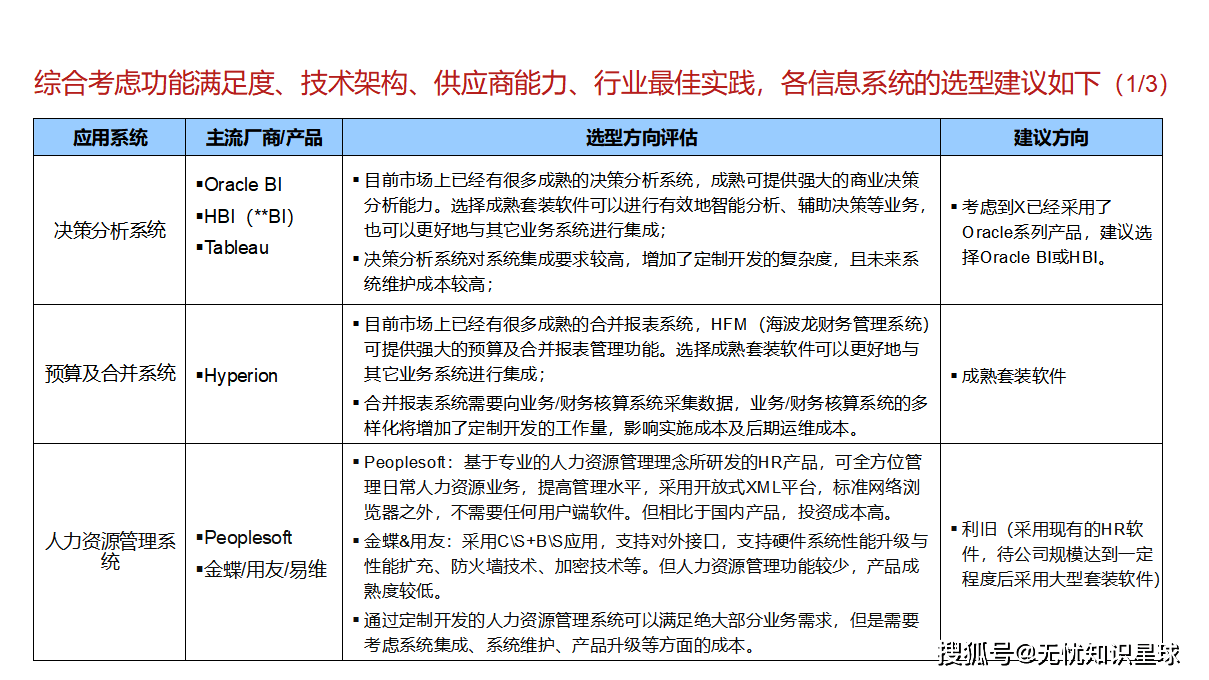 综合考虑功能满足度、技术架构、供应商能力、行业最佳实践，各信息系统的选型建议如下（1/3）

| 应用系统 | 主流厂商/产品 | 选型方向评估 | 建议方向 |
|---|---|---|---|
| 决策分析系统 | ▪Oracle BI ▪HBI（**BI） ▪Tableau | ▪ 目前市场上已经有很多成熟的决策分析系统，成熟可提供强大的商业决策分析能力。选择成熟套装软件可以进行有效地智能分析、辅助决策等业务，也可以更好地与其它业务系统进行集成； ▪ 决策分析系统对系统集成要求较高，增加了定制开发的复杂度，且未来系统维护成本较高； | ▪ 考虑到X已经采用了Oracle系列产品，建议选择Oracle BI或HBI。 |
| 预算及合并系统 | ▪Hyperion | ▪ 目前市场上已经有很多成熟的合并报表系统，HFM（海波龙财务管理系统）可提供强大的预算及合并报表管理功能。选择成熟套装软件可以更好地与其它业务系统进行集成； ▪ 合并报表系统需要向业务/财务核算系统采集数据，业务/财务核算系统的多样化将增加了定制开发的工作量，影响实施成本及后期运维成本。 | ▪ 成熟套装软件 |
| 人力资源管理系统 | ▪Peoplesoft ▪金蝶/用友/易维 | ▪ Peoplesoft：基于专业的人力资源管理理念所研发的HR产品，可全方位管理日常人力资源业务，提高管理水平，采用开放式XML平台，标准网络浏览器之外，不需要任何用户端软件。但相比于国内产品，投资成本高。 ▪ 金蝶&用友：采用C\S+B\S应用，支持对外接口，支持硬件系统性能升级与性能扩充、防火墙技术、加密技术等。但人力资源管理功能较少，产品成熟度较低。 ▪ 通过定制开发的人力资源管理系统可以满足绝大部分业务需求，但是需要考虑系统集成、系统维护、产品升级等方面的成本。 | ▪ 利旧（采用现有的HR软件，待公司规模达到一定程度后采用大型套装软件） |

搜狐号@无忧知识星球